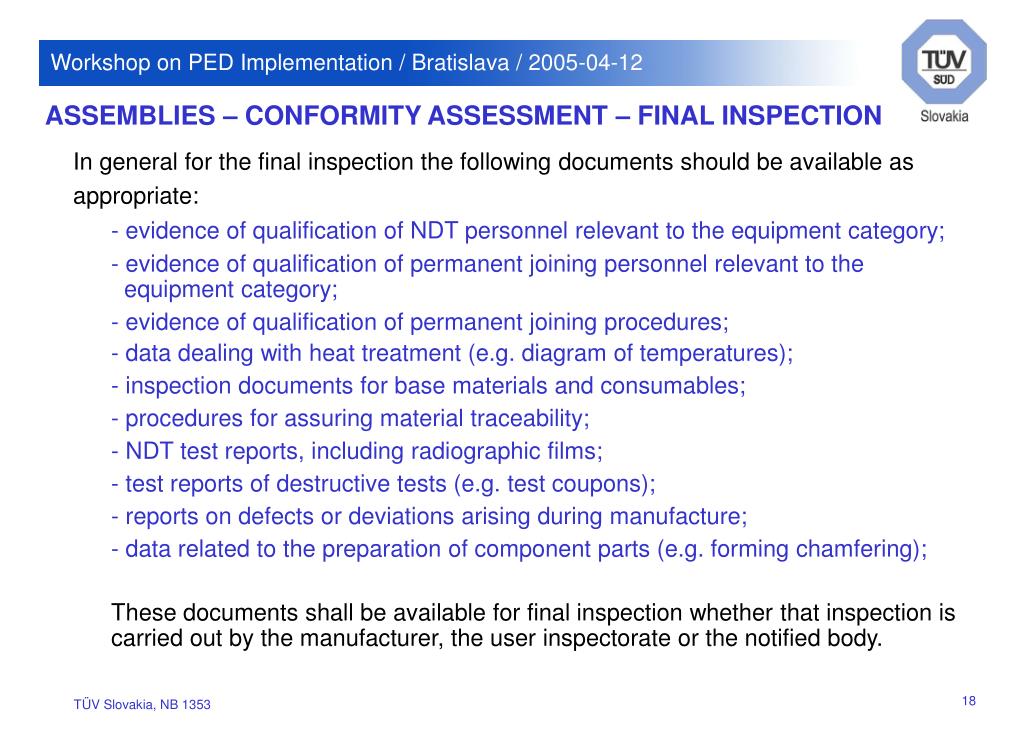 Workshop on PED Implementation / Bratislava / 2005-04-12

TÜV SÜD Slovakia

ASSEMBLIES – CONFORMITY ASSESSMENT – FINAL INSPECTION

In general for the final inspection the following documents should be available as appropriate:

- evidence of qualification of NDT personnel relevant to the equipment category;
- evidence of qualification of permanent joining personnel relevant to the equipment category;
- evidence of qualification of permanent joining procedures;
- data dealing with heat treatment (e.g. diagram of temperatures);
- inspection documents for base materials and consumables;
- procedures for assuring material traceability;
- NDT test reports, including radiographic films;
- test reports of destructive tests (e.g. test coupons);
- reports on defects or deviations arising during manufacture;
- data related to the preparation of component parts (e.g. forming chamfering);

These documents shall be available for final inspection whether that inspection is carried out by the manufacturer, the user inspectorate or the notified body.

TÜV Slovakia, NB 1353

18